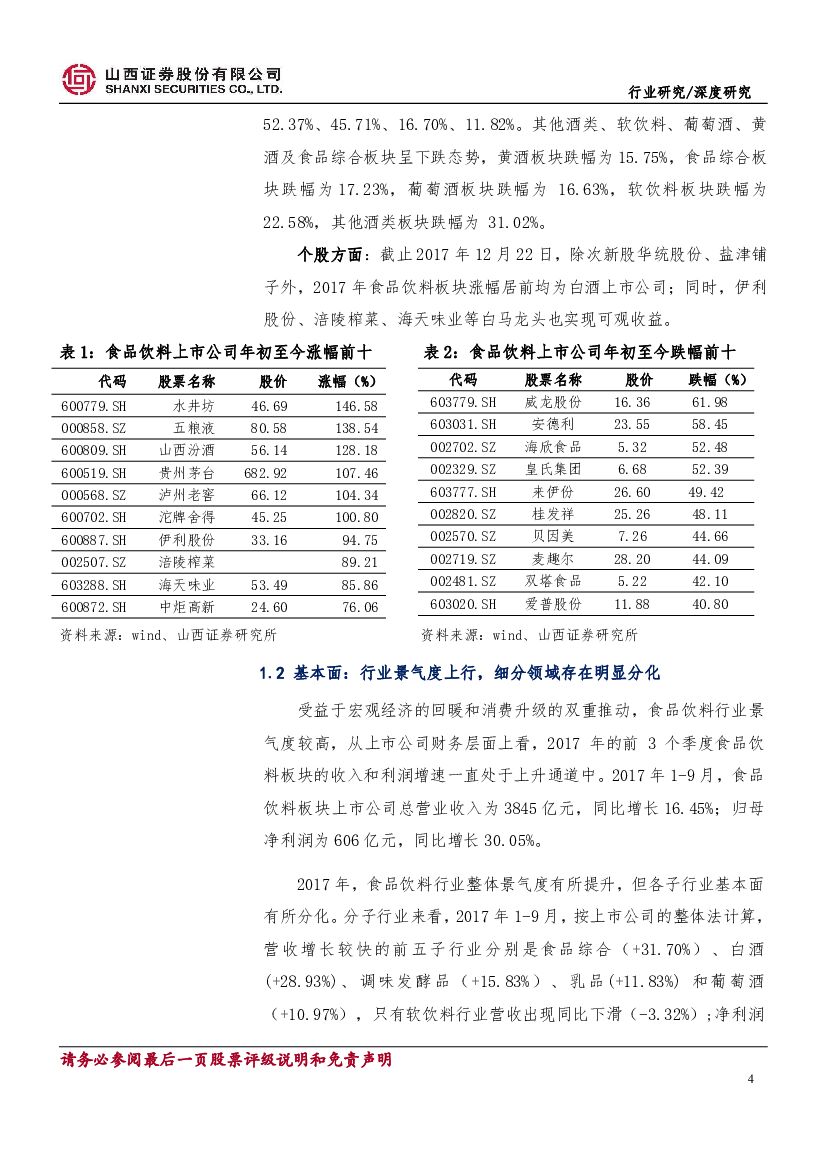 山西证券股份有限公司
SHANXI SECURITIES CO., LTD.

行业研究/深度研究

52.37%、45.71%、16.70%、11.82%。其他酒类、软饮料、葡萄酒、黄酒及食品综合板块呈下跌态势，黄酒板块跌幅为 15.75%，食品综合板块跌幅为 17.23%，葡萄酒板块跌幅为 16.63%，软饮料板块跌幅为 22.58%，其他酒类板块跌幅为 31.02%。

个股方面：截止 2017 年 12 月 22 日，除次新股华统股份、盐津铺子外，2017 年食品饮料板块涨幅居前均为白酒上市公司；同时，伊利股份、涪陵榨菜、海天味业等白马龙头也实现可观收益。

表 1：食品饮料上市公司年初至今涨幅前十

| 代码 | 股票名称 | 股价 | 涨幅（%） |
|---|---|---|---|
| 600779.SH | 水井坊 | 46.69 | 146.58 |
| 000858.SZ | 五粮液 | 80.58 | 138.54 |
| 600809.SH | 山西汾酒 | 56.14 | 128.18 |
| 600519.SH | 贵州茅台 | 682.92 | 107.46 |
| 000568.SZ | 泸州老窖 | 66.12 | 104.34 |
| 600702.SH | 沱牌舍得 | 45.25 | 100.80 |
| 600887.SH | 伊利股份 | 33.16 | 94.75 |
| 002507.SZ | 涪陵榨菜 |  | 89.21 |
| 603288.SH | 海天味业 | 53.49 | 85.86 |
| 600872.SH | 中炬高新 | 24.60 | 76.06 |

资料来源：wind、山西证券研究所

表 2：食品饮料上市公司年初至今跌幅前十

| 代码 | 股票名称 | 股价 | 跌幅（%） |
|---|---|---|---|
| 603779.SH | 威龙股份 | 16.36 | 61.98 |
| 603031.SH | 安德利 | 23.55 | 58.45 |
| 002702.SZ | 海欣食品 | 5.32 | 52.48 |
| 002329.SZ | 皇氏集团 | 6.68 | 52.39 |
| 603777.SH | 来伊份 | 26.60 | 49.42 |
| 002820.SZ | 桂发祥 | 25.26 | 48.11 |
| 002570.SZ | 贝因美 | 7.26 | 44.66 |
| 002719.SZ | 麦趣尔 | 28.20 | 44.09 |
| 002481.SZ | 双塔食品 | 5.22 | 42.10 |
| 603020.SH | 爱普股份 | 11.88 | 40.80 |

资料来源：wind、山西证券研究所

1.2 基本面：行业景气度上行，细分领域存在明显分化

受益于宏观经济的回暖和消费升级的双重推动，食品饮料行业景气度较高，从上市公司财务层面上看，2017 年的前 3 个季度食品饮料板块的收入和利润增速一直处于上升通道中。2017 年 1-9 月，食品饮料板块上市公司总营业收入为 3845 亿元，同比增长 16.45%；归母净利润为 606 亿元，同比增长 30.05%。

2017 年，食品饮料行业整体景气度有所提升，但各子行业基本面有所分化。分子行业来看，2017 年 1-9 月，按上市公司的整体法计算，营收增长较快的前五子行业分别是食品综合（+31.70%）、白酒(+28.93%)、调味发酵品（+15.83%）、乳品(+11.83%) 和葡萄酒（+10.97%），只有软饮料行业营收出现同比下滑（-3.32%）;净利润

请务必参阅最后一页股票评级说明和免责声明

4